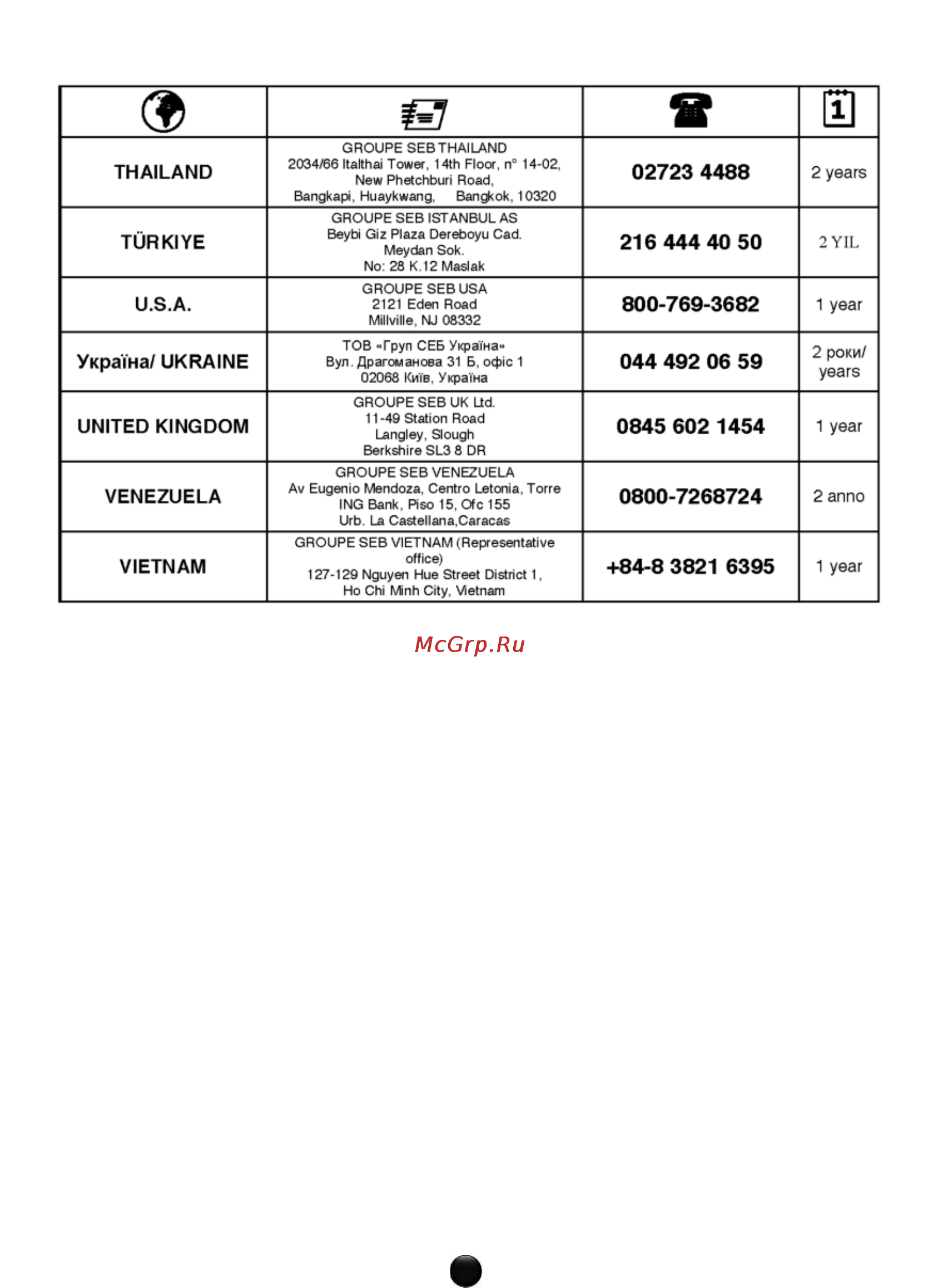 | | | | 1 |
|---|---|---|---|
| THAILAND | GROUPE SEB THAILAND 2034/66 Italthai Tower, 14th Floor, n° 14-02, New Phetchburi Road, Bangkapi, Huaykwang, Bangkok, 10320 | 02723 4488 | 2 years |
| TÜRKIYE | GROUPE SEB ISTANBUL AS Beybi Giz Plaza Dereboyu Cad. Meydan Sok. No: 28 K.12 Maslak | 216 444 40 50 | 2 YIL |
| U.S.A. | GROUPE SEB USA 2121 Eden Road Millville, NJ 08332 | 800-769-3682 | 1 year |
| Україна/ UKRAINE | ТОВ «Груп СЕБ Україна» Вул. Драгоманова 31 Б, офіс 1 02068 Київ, Україна | 044 492 06 59 | 2 роки/ years |
| UNITED KINGDOM | GROUPE SEB UK Ltd. 11-49 Station Road Langley, Slough Berkshire SL3 8 DR | 0845 602 1454 | 1 year |
| VENEZUELA | GROUPE SEB VENEZUELA Av Eugenio Mendoza, Centro Letonia, Torre ING Bank, Piso 15, Ofc 155 Urb. La Castellana,Caracas | 0800-7268724 | 2 anno |
| VIETNAM | GROUPE SEB VIETNAM (Representative office) 127-129 Nguyen Hue Street District 1, Ho Chi Minh City, Vietnam | +84-8 3821 6395 | 1 year |

McGrp.Ru